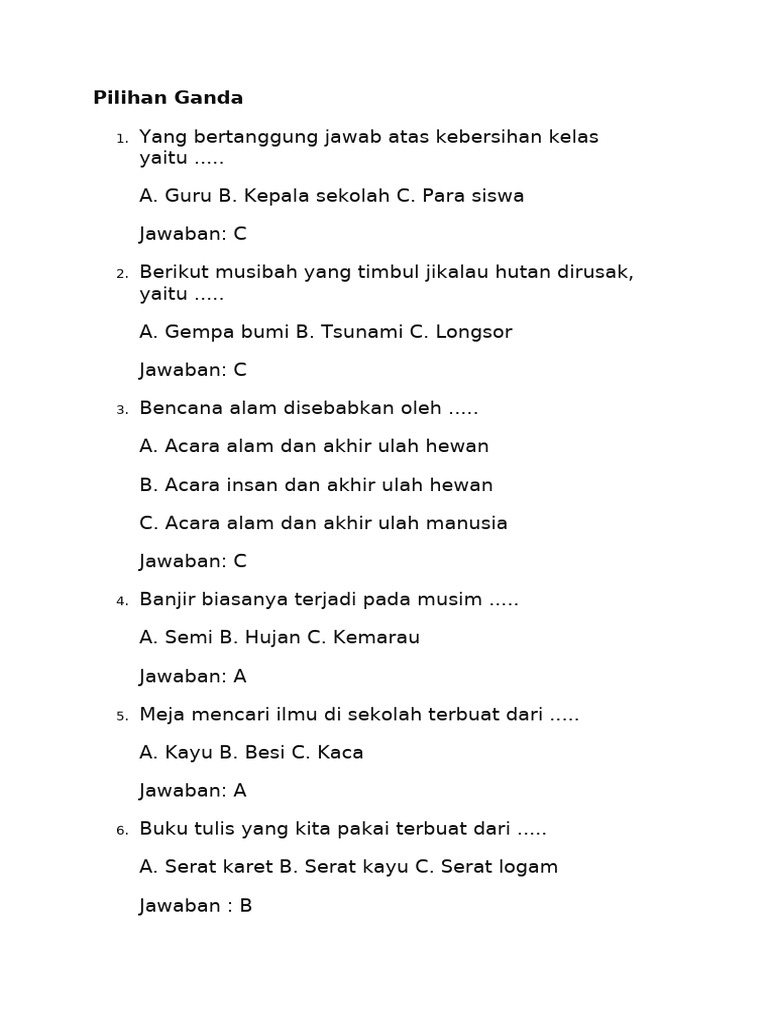 Pilihan Ganda

1. Yang bertanggung jawab atas kebersihan kelas yaitu .....

A. Guru B. Kepala sekolah C. Para siswa

Jawaban: C

2. Berikut musibah yang timbul jikalau hutan dirusak, yaitu .....

A. Gempa bumi B. Tsunami C. Longsor

Jawaban: C

3. Bencana alam disebabkan oleh .....

A. Acara alam dan akhir ulah hewan

B. Acara insan dan akhir ulah hewan

C. Acara alam dan akhir ulah manusia

Jawaban: C

4. Banjir biasanya terjadi pada musim .....

A. Semi B. Hujan C. Kemarau

Jawaban: A

5. Meja mencari ilmu di sekolah terbuat dari .....

A. Kayu B. Besi C. Kaca

Jawaban: A

6. Buku tulis yang kita pakai terbuat dari .....

A. Serat karet B. Serat kayu C. Serat logam

Jawaban : B